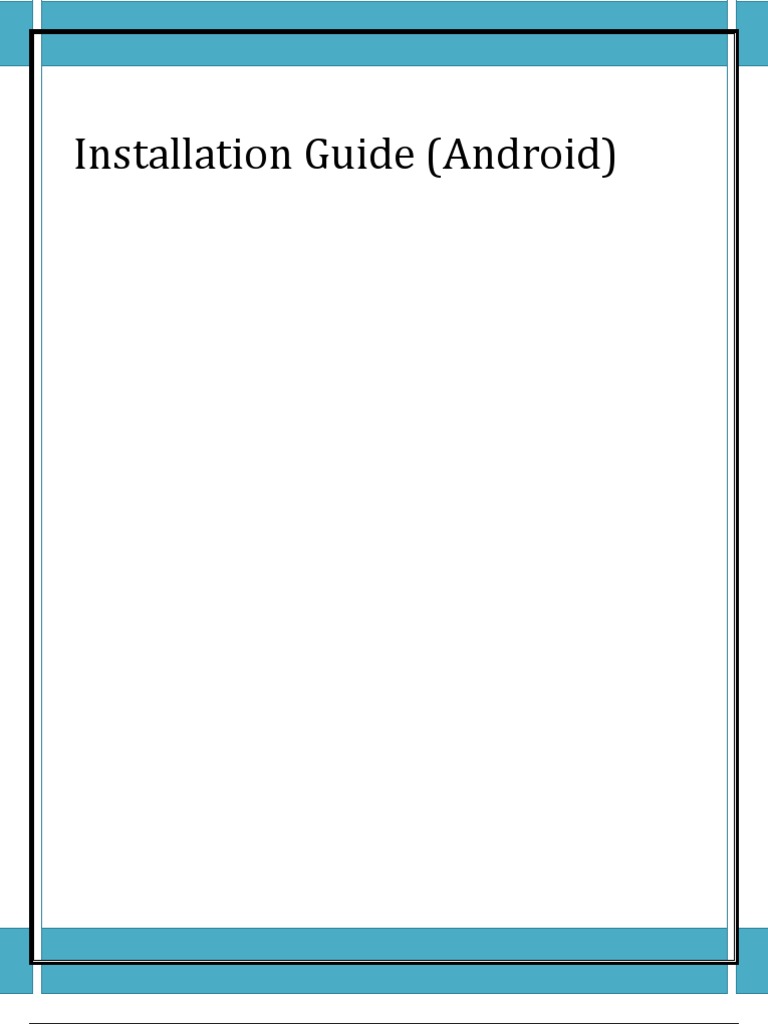 Installation Guide (Android)